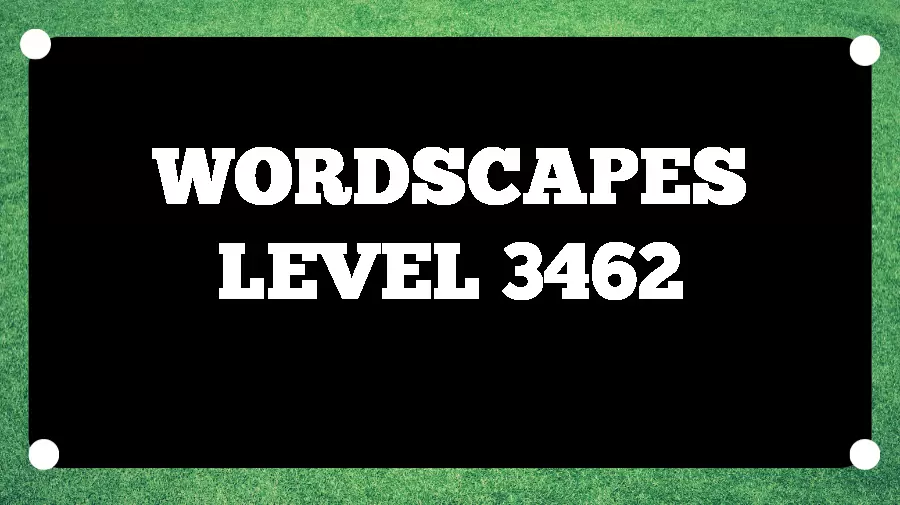 WORDSCAPES
LEVEL 3462